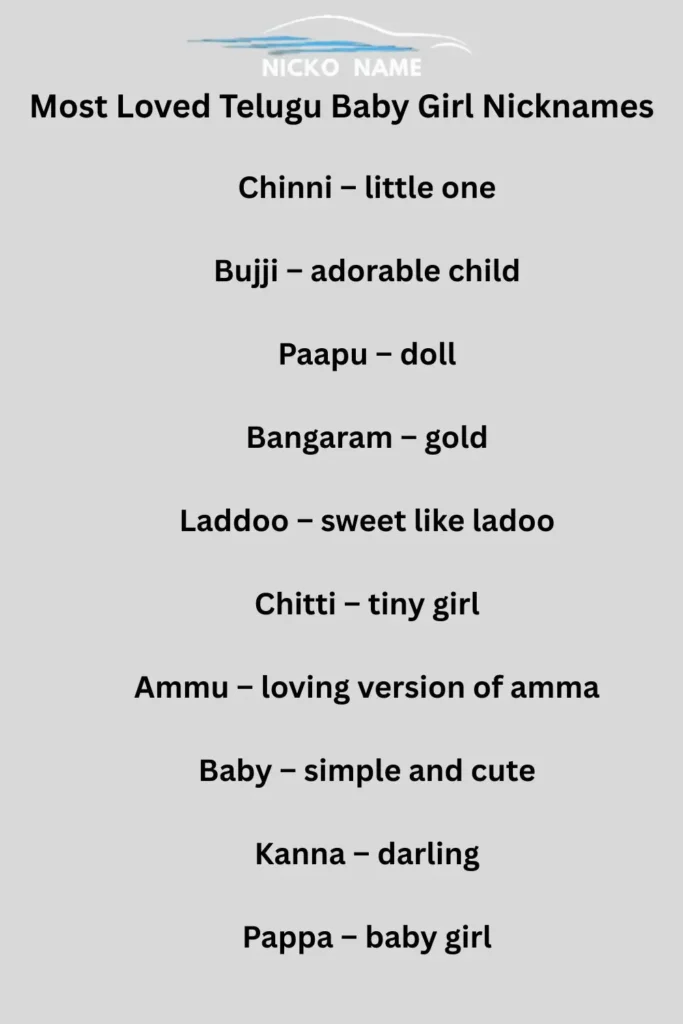 NICKO NAME

Most Loved Telugu Baby Girl Nicknames

Chinni – little one

Bujji – adorable child

Paapu – doll

Bangaram – gold

Laddoo – sweet like ladoo

Chitti – tiny girl

Ammu – loving version of amma

Baby – simple and cute

Kanna – darling

Pappa – baby girl